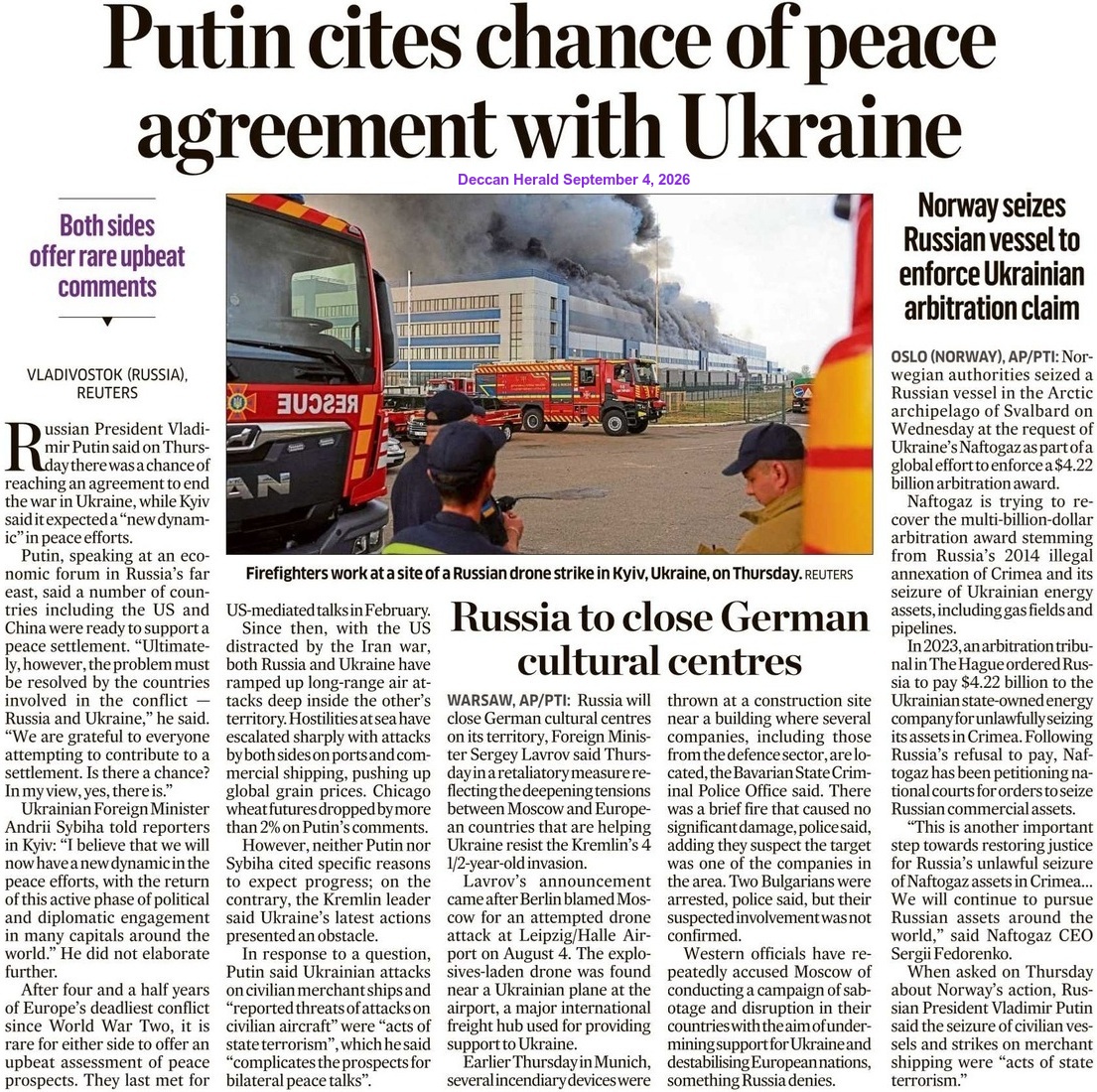 Putin cites chance of peace agreement with Ukraine

Deccan Herald September 4, 2026

Both sides offer rare upbeat comments

VLADIVOSTOK (RUSSIA), REUTERS

Russian President Vladimir Putin said on Thursday there was a chance of reaching an agreement to end the war in Ukraine, while Kyiv said it expected a "new dynamic" in peace efforts.

Putin, speaking at an economic forum in Russia's far east, said a number of countries including the US and China were ready to support a peace settlement. "Ultimately, however, the problem must be resolved by the countries involved in the conflict — Russia and Ukraine," he said. "We are grateful to everyone attempting to contribute to a settlement. Is there a chance? In my view, yes, there is."

Ukrainian Foreign Minister Andrii Sybiha told reporters in Kyiv: "I believe that we will now have a new dynamic in the peace efforts, with the return of this active phase of political and diplomatic engagement in many capitals around the world." He did not elaborate further.

After four and a half years of Europe's deadliest conflict since World War Two, it is rare for either side to offer an upbeat assessment of peace prospects. They last met for US-mediated talks in February.

Since then, with the US distracted by the Iran war, both Russia and Ukraine have ramped up long-range air attacks deep inside the other's territory. Hostilities at sea have escalated sharply with attacks by both sides on ports and commercial shipping, pushing up global grain prices. Chicago wheat futures dropped by more than 2% on Putin's comments.

However, neither Putin nor Sybiha cited specific reasons to expect progress; on the contrary, the Kremlin leader said Ukraine's latest actions presented an obstacle.

In response to a question, Putin said Ukrainian attacks on civilian merchant ships and "reported threats of attacks on civilian aircraft" were "acts of state terrorism", which he said "complicates the prospects for bilateral peace talks".

RESCUE

Firefighters work at a site of a Russian drone strike in Kyiv, Ukraine, on Thursday. REUTERS

Russia to close German cultural centres

WARSAW, AP/PTI: Russia will close German cultural centres on its territory, Foreign Minister Sergey Lavrov said Thursday in a retaliatory measure reflecting the deepening tensions between Moscow and European countries that are helping Ukraine resist the Kremlin's 4 1/2-year-old invasion.

Lavrov's announcement came after Berlin blamed Moscow for an attempted drone attack at Leipzig/Halle Airport on August 4. The explosives-laden drone was found near a Ukrainian plane at the airport, a major international freight hub used for providing support to Ukraine.

Earlier Thursday in Munich, several incendiary devices were thrown at a construction site near a building where several companies, including those from the defence sector, are located, the Bavarian State Criminal Police Office said. There was a brief fire that caused no significant damage, police said, adding they suspect the target was one of the companies in the area. Two Bulgarians were arrested, police said, but their suspected involvement was not confirmed.

Western officials have repeatedly accused Moscow of conducting a campaign of sabotage and disruption in their countries with the aim of undermining support for Ukraine and destabilising European nations, something Russia denies.

Norway seizes Russian vessel to enforce Ukrainian arbitration claim

OSLO (NORWAY), AP/PTI: Norwegian authorities seized a Russian vessel in the Arctic archipelago of Svalbard on Wednesday at the request of Ukraine's Naftogaz as part of a global effort to enforce a $4.22 billion arbitration award.

Naftogaz is trying to recover the multi-billion-dollar arbitration award stemming from Russia's 2014 illegal annexation of Crimea and its seizure of Ukrainian energy assets, including gas fields and pipelines.

In 2023, an arbitration tribunal in The Hague ordered Russia to pay $4.22 billion to the Ukrainian state-owned energy company for unlawfully seizing its assets in Crimea. Following Russia's refusal to pay, Naftogaz has been petitioning national courts for orders to seize Russian commercial assets.

"This is another important step towards restoring justice for Russia's unlawful seizure of Naftogaz assets in Crimea... We will continue to pursue Russian assets around the world," said Naftogaz CEO Sergii Fedorenko.

When asked on Thursday about Norway's action, Russian President Vladimir Putin said the seizure of civilian vessels and strikes on merchant shipping were "acts of state terrorism."